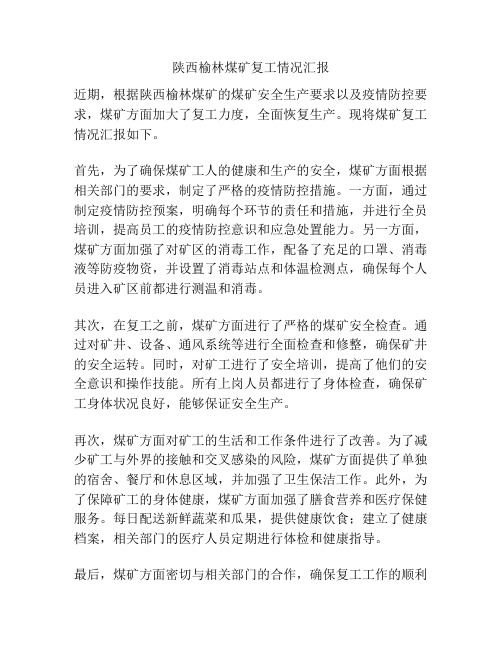 陕西榆林煤矿复工情况汇报

近期，根据陕西榆林煤矿的煤矿安全生产要求以及疫情防控要求，煤矿方面加大了复工力度，全面恢复生产。现将煤矿复工情况汇报如下。

首先，为了确保煤矿工人的健康和生产的安全，煤矿方面根据相关部门的要求，制定了严格的疫情防控措施。一方面，通过制定疫情防控预案，明确每个环节的责任和措施，并进行全员培训，提高员工的疫情防控意识和应急处置能力。另一方面，煤矿方面加强了对矿区的消毒工作，配备了充足的口罩、消毒液等防疫物资，并设置了消毒站点和体温检测点，确保每个人员进入矿区前都进行测温和消毒。

其次，在复工之前，煤矿方面进行了严格的煤矿安全检查。通过对矿井、设备、通风系统等进行全面检查和修整，确保矿井的安全运转。同时，对矿工进行了安全培训，提高了他们的安全意识和操作技能。所有上岗人员都进行了身体检查，确保矿工身体状况良好，能够保证安全生产。

再次，煤矿方面对矿工的生活和工作条件进行了改善。为了减少矿工与外界的接触和交叉感染的风险，煤矿方面提供了单独的宿舍、餐厅和休息区域，并加强了卫生保洁工作。此外，为了保障矿工的身体健康，煤矿方面加强了膳食营养和医疗保健服务。每日配送新鲜蔬菜和瓜果，提供健康饮食；建立了健康档案，相关部门的医疗人员定期进行体检和健康指导。

最后，煤矿方面密切与相关部门的合作，确保复工工作的顺利